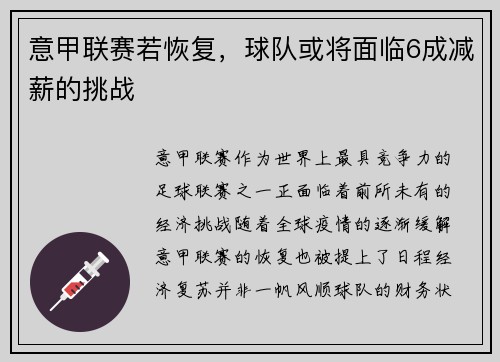 意甲联赛若恢复，球队或将面临6成减薪的挑战

意甲联赛作为世界上最具竞争力的足球联赛之一正面临着前所未有的经济挑战随着全球疫情的逐渐缓解意甲联赛的恢复也被提上了日程经济复苏并非一帆风顺球队的财务状